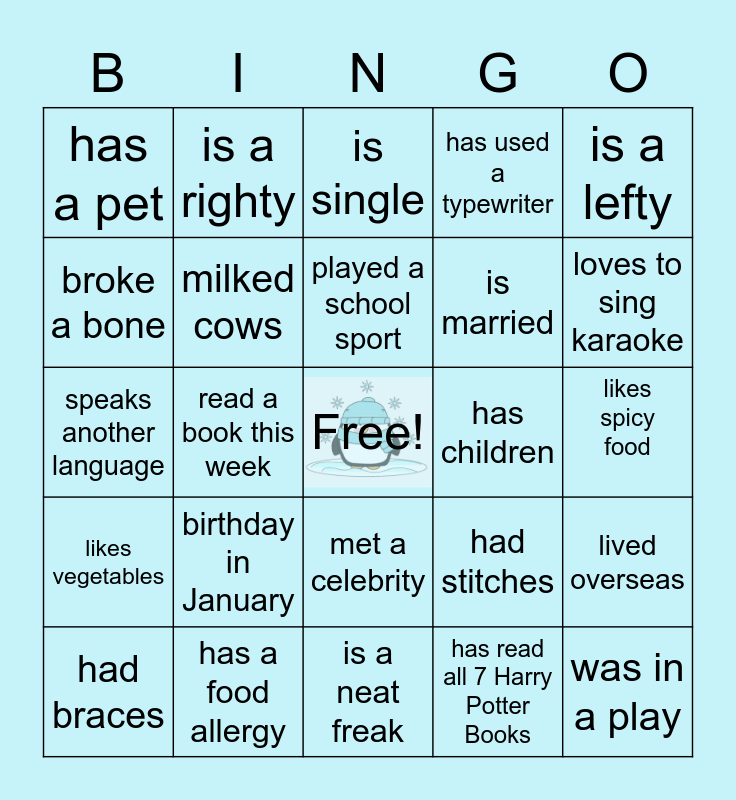 | B | I | N | G | O |
|---|---|---|---|---|
| has a pet | is a righty | is single | has used a typewriter | is a lefty |
| broke a bone | milked cows | played a school sport | is married | loves to sing karaoke |
| speaks another language | read a book this week | Free! | has children | likes spicy food |
| likes vegetables | birthday in January | met a celebrity | had stitches | lived overseas |
| had braces | has a food allergy | is a neat freak | has read all 7 Harry Potter Books | was in a play |